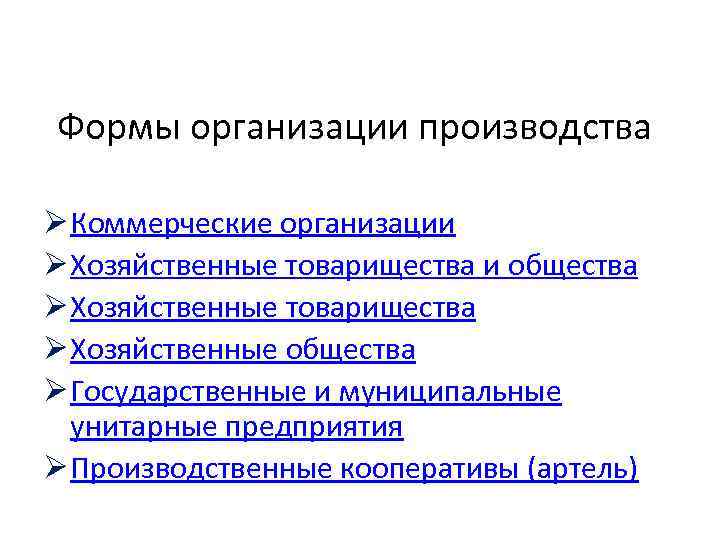 Формы организации производства

➢ Коммерческие организации
➢ Хозяйственные товарищества и общества
➢ Хозяйственные товарищества
➢ Хозяйственные общества
➢ Государственные и муниципальные унитарные предприятия
➢ Производственные кооперативы (артель)